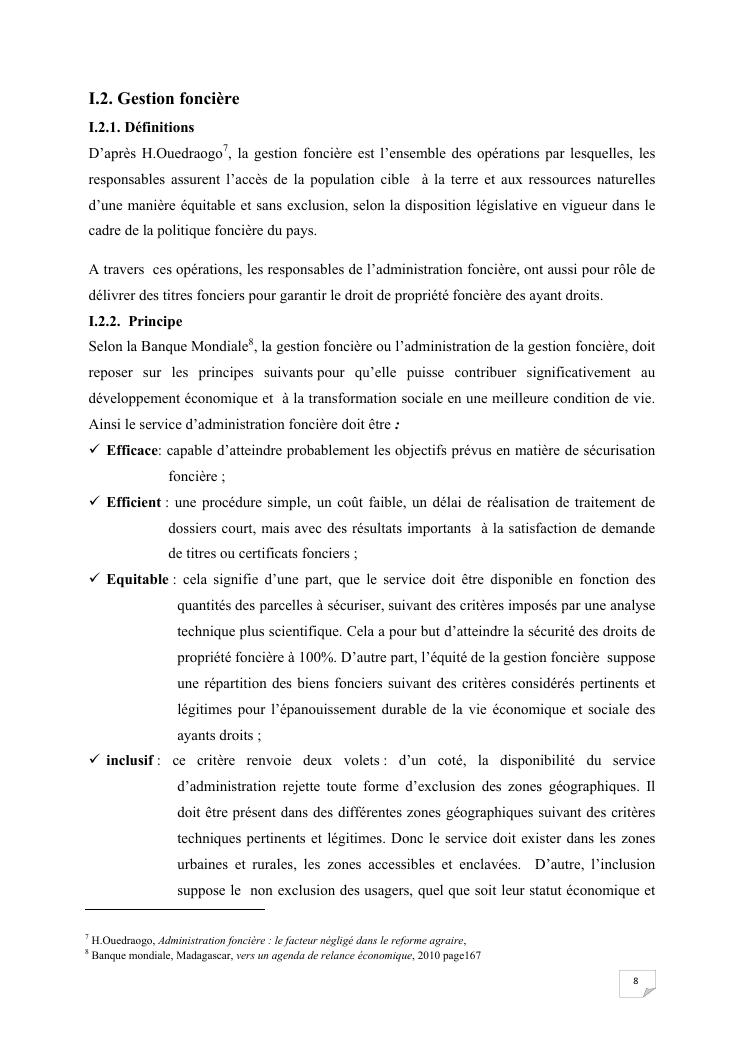 I.2. Gestion foncière

I.2.1. Définitions

D'après H.Ouedraogo$^7$, la gestion foncière est l'ensemble des opérations par lesquelles, les responsables assurent l'accès de la population cible à la terre et aux ressources naturelles d'une manière équitable et sans exclusion, selon la disposition législative en vigueur dans le cadre de la politique foncière du pays.

A travers ces opérations, les responsables de l'administration foncière, ont aussi pour rôle de délivrer des titres fonciers pour garantir le droit de propriété foncière des ayant droits.

I.2.2. Principe

Selon la Banque Mondiale$^8$, la gestion foncière ou l'administration de la gestion foncière, doit reposer sur les principes suivants pour qu'elle puisse contribuer significativement au développement économique et à la transformation sociale en une meilleure condition de vie. Ainsi le service d'administration foncière doit être :

✓ Efficace: capable d'atteindre probablement les objectifs prévus en matière de sécurisation foncière ;

✓ Efficient : une procédure simple, un coût faible, un délai de réalisation de traitement de dossiers court, mais avec des résultats importants à la satisfaction de demande de titres ou certificats fonciers ;

✓ Equitable : cela signifie d'une part, que le service doit être disponible en fonction des quantités des parcelles à sécuriser, suivant des critères imposés par une analyse technique plus scientifique. Cela a pour but d'atteindre la sécurité des droits de propriété foncière à 100%. D'autre part, l'équité de la gestion foncière suppose une répartition des biens fonciers suivant des critères considérés pertinents et légitimes pour l'épanouissement durable de la vie économique et sociale des ayants droits ;

✓ inclusif : ce critère renvoie deux volets : d'un coté, la disponibilité du service d'administration rejette toute forme d'exclusion des zones géographiques. Il doit être présent dans des différentes zones géographiques suivant des critères techniques pertinents et légitimes. Donc le service doit exister dans les zones urbaines et rurales, les zones accessibles et enclavées. D'autre, l'inclusion suppose le non exclusion des usagers, quel que soit leur statut économique et

$^7$ H.Ouedraogo, Administration foncière : le facteur négligé dans le reforme agraire,
$^8$ Banque mondiale, Madagascar, vers un agenda de relance économique, 2010 page167

8